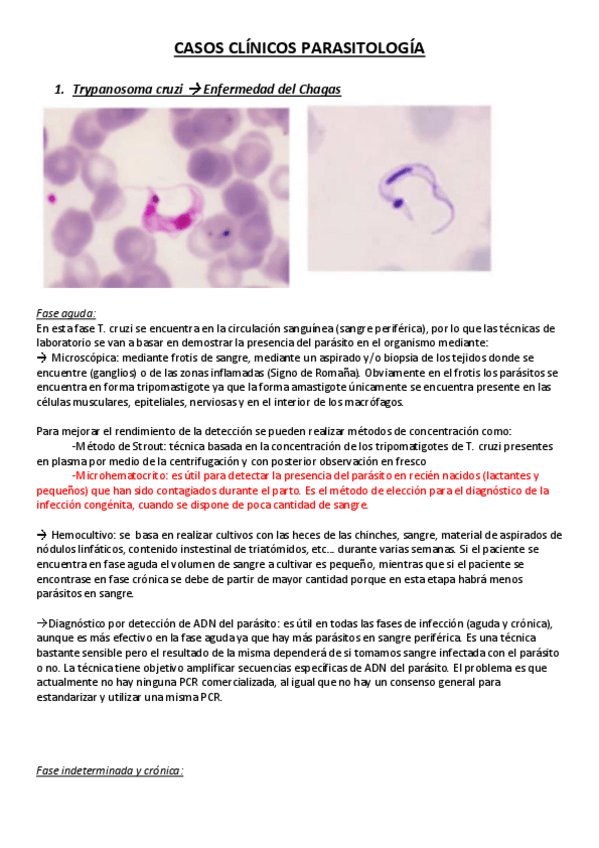 CASOS CLÍNICOS PARASITOLOGÍA

1. Trypanosoma cruzi → Enfermedad del Chagas

Fase aguda:
En esta fase T. cruzi se encuentra en la circulación sanguínea (sangre periférica), por lo que las técnicas de laboratorio se van a basar en demostrar la presencia del parásito en el organismo mediante:
→ Microscópica: mediante frotis de sangre, mediante un aspirado y/o biopsia de los tejidos donde se encuentre (ganglios) o de las zonas inflamadas (Signo de Romaña). Obviamente en el frotis los parásitos se encuentra en forma tripomastigote ya que la forma amastigote únicamente se encuentra presente en las células musculares, epiteliales, nerviosas y en el interior de los macrófagos.

Para mejorar el rendimiento de la detección se pueden realizar métodos de concentración como:
-Método de Strout: técnica basada en la concentración de los tripomatigotes de T. cruzi presentes en plasma por medio de la centrifugación y con posterior observación en fresco
-Microhematocrito: es útil para detectar la presencia del parásito en recién nacidos (lactantes y pequeños) que han sido contagiados durante el parto. Es el método de elección para el diagnóstico de la infección congénita, cuando se dispone de poca cantidad de sangre.

→ Hemocultivo: se basa en realizar cultivos con las heces de las chinches, sangre, material de aspirados de nódulos linfáticos, contenido instestinal de triatómidos, etc... durante varias semanas. Si el paciente se encuentra en fase aguda el volumen de sangre a cultivar es pequeño, mientras que si el paciente se encontrase en fase crónica se debe de partir de mayor cantidad porque en esta etapa habrá menos parásitos en sangre.

→Diagnóstico por detección de ADN del parásito: es útil en todas las fases de infección (aguda y crónica), aunque es más efectivo en la fase aguda ya que hay más parásitos en sangre periférica. Es una técnica bastante sensible pero el resultado de la misma dependerá de si tomamos sangre infectada con el parásito o no. La técnica tiene objetivo amplificar secuencias específicas de ADN del parásito. El problema es que actualmente no hay ninguna PCR comercializada, al igual que no hay un consenso general para estandarizar y utilizar una misma PCR.

Fase indeterminada y crónica: